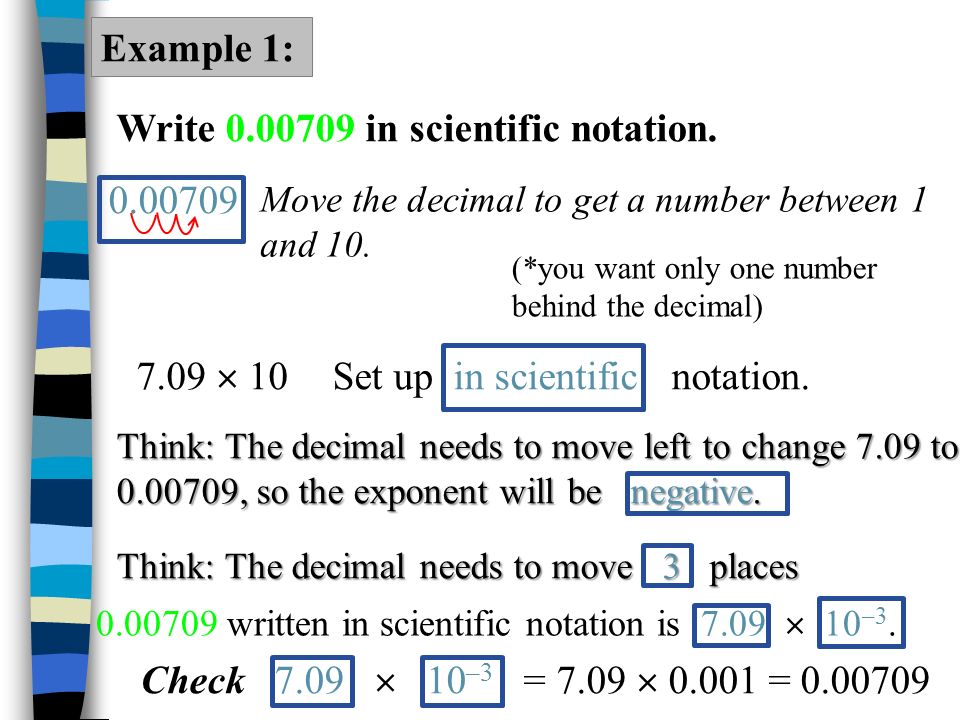 Example 1:

Write 0.00709 in scientific notation.

0.00709 Move the decimal to get a number between 1 and 10.

(*you want only one number behind the decimal)

$7.09 \times 10$ Set up in scientific notation.

Think: The decimal needs to move left to change 7.09 to 0.00709, so the exponent will be negative.

Think: The decimal needs to move 3 places

0.00709 written in scientific notation is $7.09 \times 10^{-3}$.

Check $7.09 \times 10^{-3} = 7.09 \times 0.001 = 0.00709$